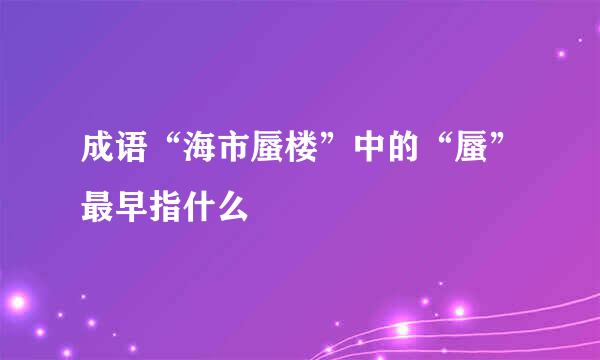 成语“海市蜃楼”中的“蜃”最早指什么